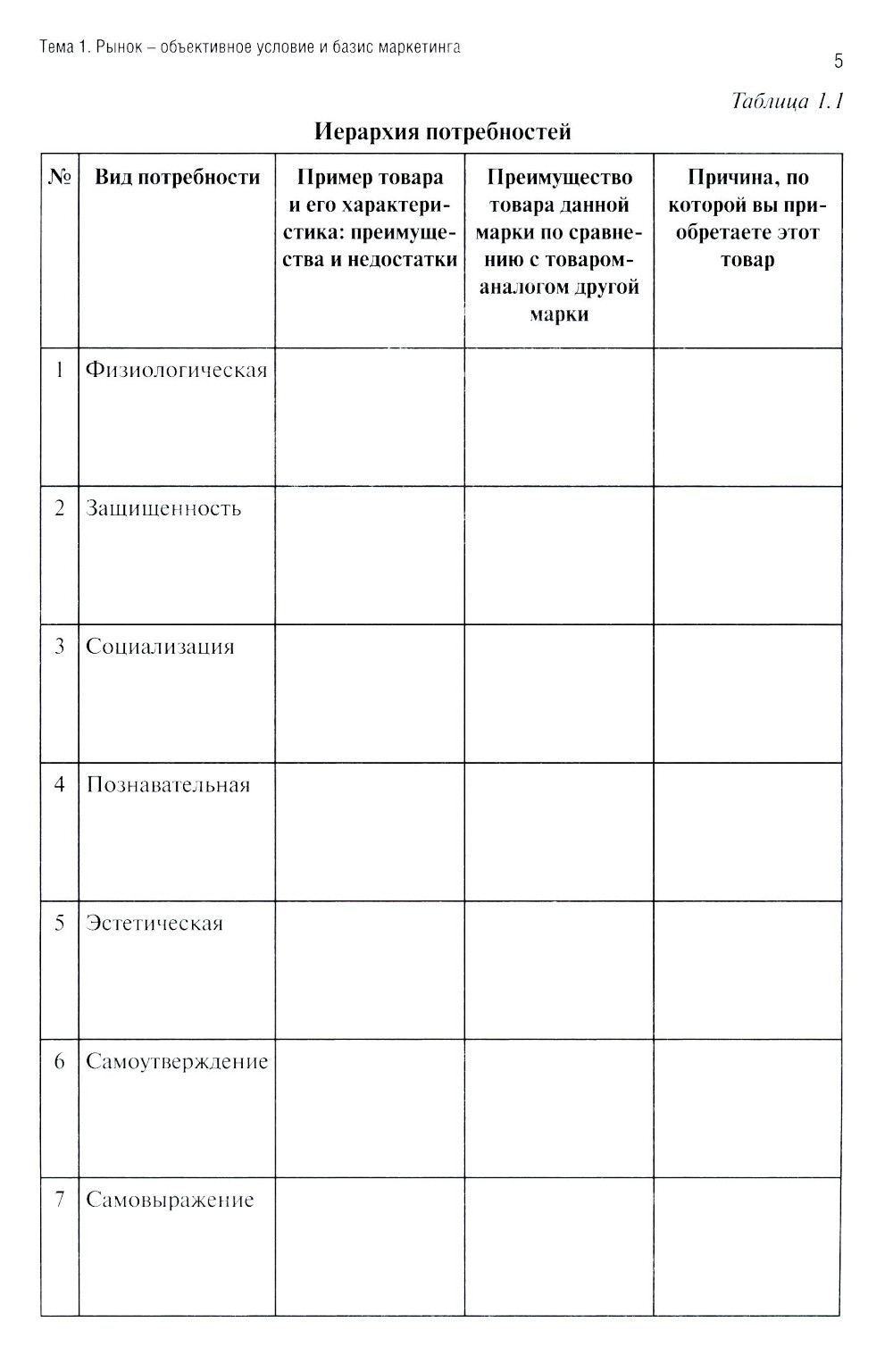 Тема 1. Рынок – объективное условие и базис маркетинга

5

Таблица 1.1

Иерархия потребностей

| № | Вид потребности | Пример товара и его характеристика: преимущества и недостатки | Преимущество товара данной марки по сравнению с товаром-аналогом другой марки | Причина, по которой вы приобретаете этот товар |
|---|---|---|---|---|
| 1 | Физиологическая | | | |
| 2 | Защищенность | | | |
| 3 | Социализация | | | |
| 4 | Познавательная | | | |
| 5 | Эстетическая | | | |
| 6 | Самоутверждение | | | |
| 7 | Самовыражение | | | |